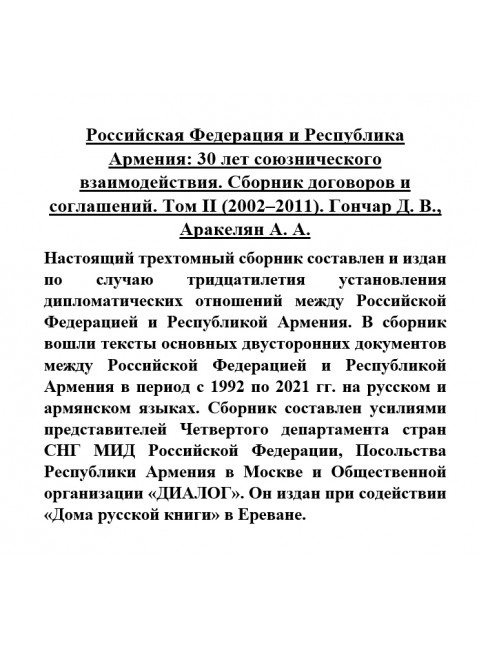 Российская Федерация и Республика Армения: 30 лет союзнического взаимодействия. Сборник договоров и соглашений. Том II (2002–2011). Гончар Д. В., Аракелян А. А.

Настоящий трехтомный сборник составлен и издан по случаю тридцатилетия установления дипломатических отношений между Российской Федерацией и Республикой Армения. В сборник вошли тексты основных двусторонних документов между Российской Федерацией и Республикой Армения в период с 1992 по 2021 гг. на русском и армянском языках. Сборник составлен усилиями представителей Четвертого департамента стран СНГ МИД Российской Федерации, Посольства Республики Армения в Москве и Общественной организации «ДИАЛОГ». Он издан при содействии «Дома русской книги» в Ереване.